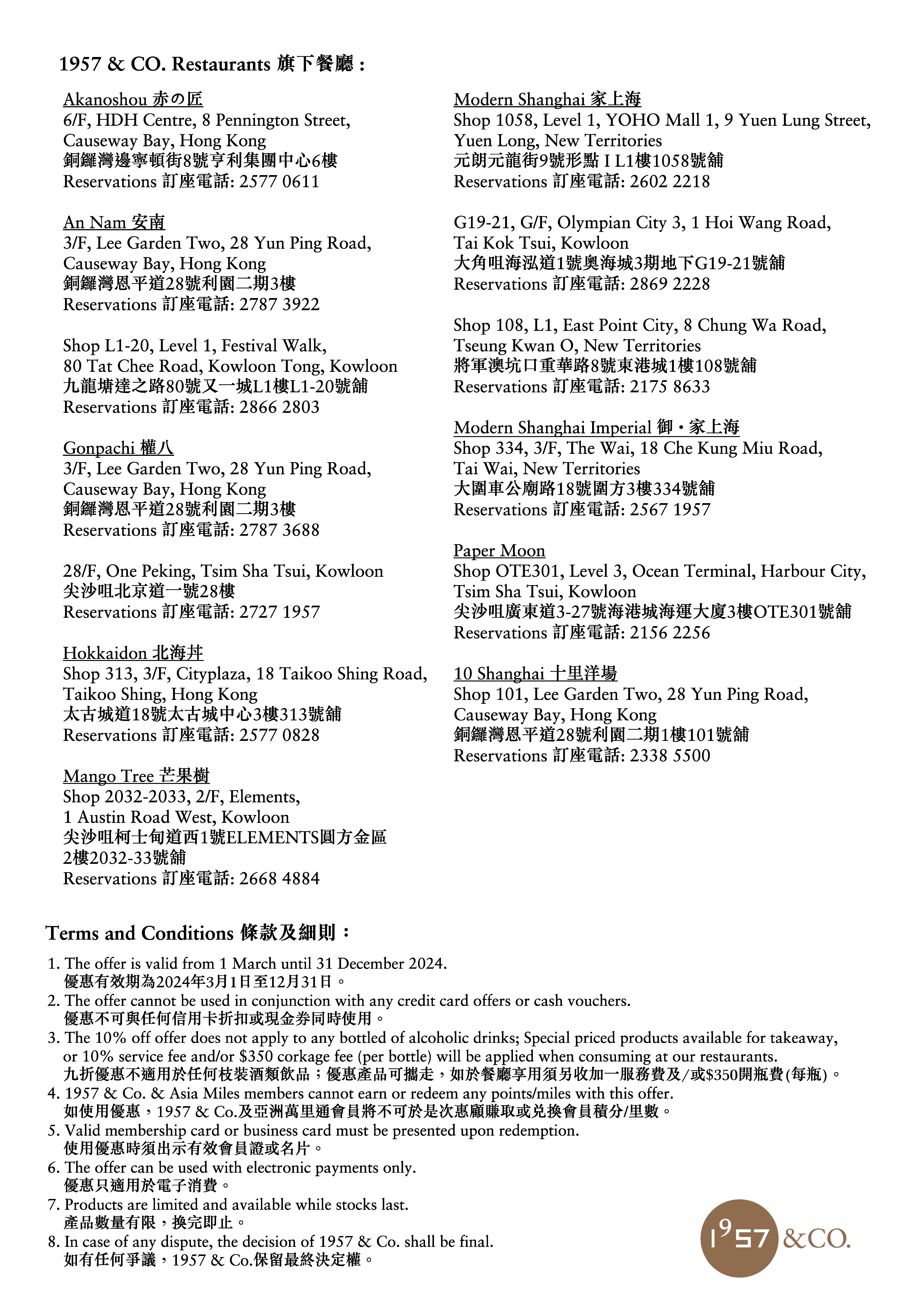 1957 & CO. Restaurants 旗下餐廳：

Akanoshou 赤の匠
6/F, HDH Centre, 8 Pennington Street, Causeway Bay, Hong Kong
銅鑼灣邊寧頓街8號亨利集團中心6樓
Reservations 訂座電話: 2577 0611

An Nam 安南
3/F, Lee Garden Two, 28 Yun Ping Road, Causeway Bay, Hong Kong
銅鑼灣恩平道28號利園二期3樓
Reservations 訂座電話: 2787 3922

Shop L1-20, Level 1, Festival Walk, 80 Tat Chee Road, Kowloon Tong, Kowloon
九龍塘達之路80號又一城L1樓L1-20號舖
Reservations 訂座電話: 2866 2803

Gonpachi 權八
3/F, Lee Garden Two, 28 Yun Ping Road, Causeway Bay, Hong Kong
銅鑼灣恩平道28號利園二期3樓
Reservations 訂座電話: 2787 3688

28/F, One Peking, Tsim Sha Tsui, Kowloon
尖沙咀北京道一號28樓
Reservations 訂座電話: 2727 1957

Hokkaidon 北海丼
Shop 313, 3/F, Cityplaza, 18 Taikoo Shing Road, Taikoo Shing, Hong Kong
太古城道18號太古城中心3樓313號舖
Reservations 訂座電話: 2577 0828

Mango Tree 芒果樹
Shop 2032-2033, 2/F, Elements, 1 Austin Road West, Kowloon
尖沙咀柯士甸道西1號ELEMENTS圓方金區 2樓2032-33號舖
Reservations 訂座電話: 2668 4884

Modern Shanghai 家上海
Shop 1058, Level 1, YOHO Mall 1, 9 Yuen Lung Street, Yuen Long, New Territories
元朗元龍街9號形點 I L1樓1058號舖
Reservations 訂座電話: 2602 2218

G19-21, G/F, Olympian City 3, 1 Hoi Wang Road, Tai Kok Tsui, Kowloon
大角咀海泓道1號奧海城3期地下G19-21號舖
Reservations 訂座電話: 2869 2228

Shop 108, L1, East Point City, 8 Chung Wa Road, Tseung Kwan O, New Territories
將軍澳坑口重華路8號東港城1樓108號舖
Reservations 訂座電話: 2175 8633

Modern Shanghai Imperial 御・家上海
Shop 334, 3/F, The Wai, 18 Che Kung Miu Road, Tai Wai, New Territories
大圍車公廟路18號圍方3樓334號舖
Reservations 訂座電話: 2567 1957

Paper Moon
Shop OTE301, Level 3, Ocean Terminal, Harbour City, Tsim Sha Tsui, Kowloon
尖沙咀廣東道3-27號海港城海運大廈3樓OTE301號舖
Reservations 訂座電話: 2156 2256

10 Shanghai 十里洋場
Shop 101, Lee Garden Two, 28 Yun Ping Road, Causeway Bay, Hong Kong
銅鑼灣恩平道28號利園二期1樓101號舖
Reservations 訂座電話: 2338 5500

Terms and Conditions 條款及細則：

1. The offer is valid from 1 March until 31 December 2024.
優惠有效期為2024年3月1日至12月31日。
2. The offer cannot be used in conjunction with any credit card offers or cash vouchers.
優惠不可與任何信用卡折扣或現金券同時使用。
3. The 10% off offer does not apply to any bottled of alcoholic drinks; Special priced products available for takeaway, or 10% service fee and/or $350 corkage fee (per bottle) will be applied when consuming at our restaurants.
九折優惠不適用於任何枝裝酒類飲品；優惠產品可攜走，如於餐廳享用須另收加一服務費及/或$350開瓶費(每瓶)。
4. 1957 & Co. & Asia Miles members cannot earn or redeem any points/miles with this offer.
如使用優惠，1957 & Co.及亞洲萬里通會員將不可於是次惠顧賺取或兌換會員積分/里數。
5. Valid membership card or business card must be presented upon redemption.
使用優惠時須出示有效會員證或名片。
6. The offer can be used with electronic payments only.
優惠只適用於電子消費。
7. Products are limited and available while stocks last.
產品數量有限，換完即止。
8. In case of any dispute, the decision of 1957 & Co. shall be final.
如有任何爭議，1957 & Co.保留最終決定權。

1957 &CO.